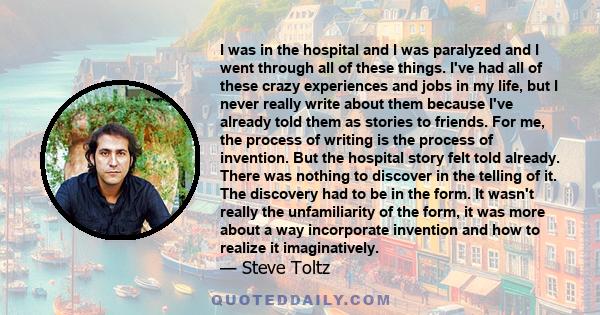 I was in the hospital and I was paralyzed and I went through all of these things. I've had all of these crazy experiences and jobs in my life, but I never really write about them because I've already told them as stories to friends. For me, the process of writing is the process of invention. But the hospital story felt told already. There was nothing to discover in the telling of it. The discovery had to be in the form. It wasn't really the unfamiliarity of the form, it was more about a way incorporate invention and how to realize it imaginatively.

— Steve Toltz

QUOTEDDAILY.COM